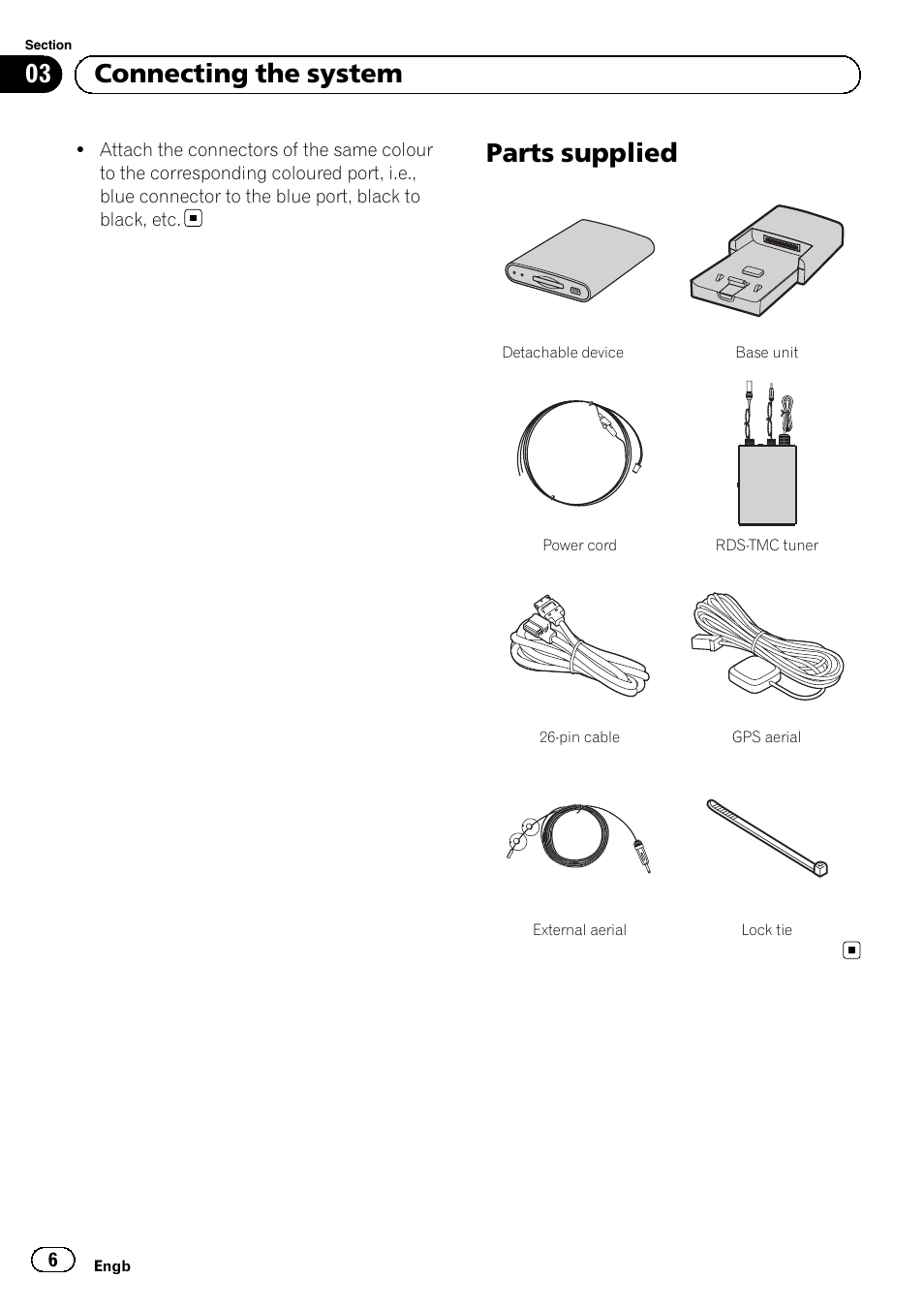 Section
03 Connecting the system

• Attach the connectors of the same colour to the corresponding coloured port, i.e., blue connector to the blue port, black to black, etc.

Parts supplied

Detachable device

Base unit

Power cord

RDS-TMC tuner

26-pin cable

GPS aerial

External aerial

Lock tie

6 Engb